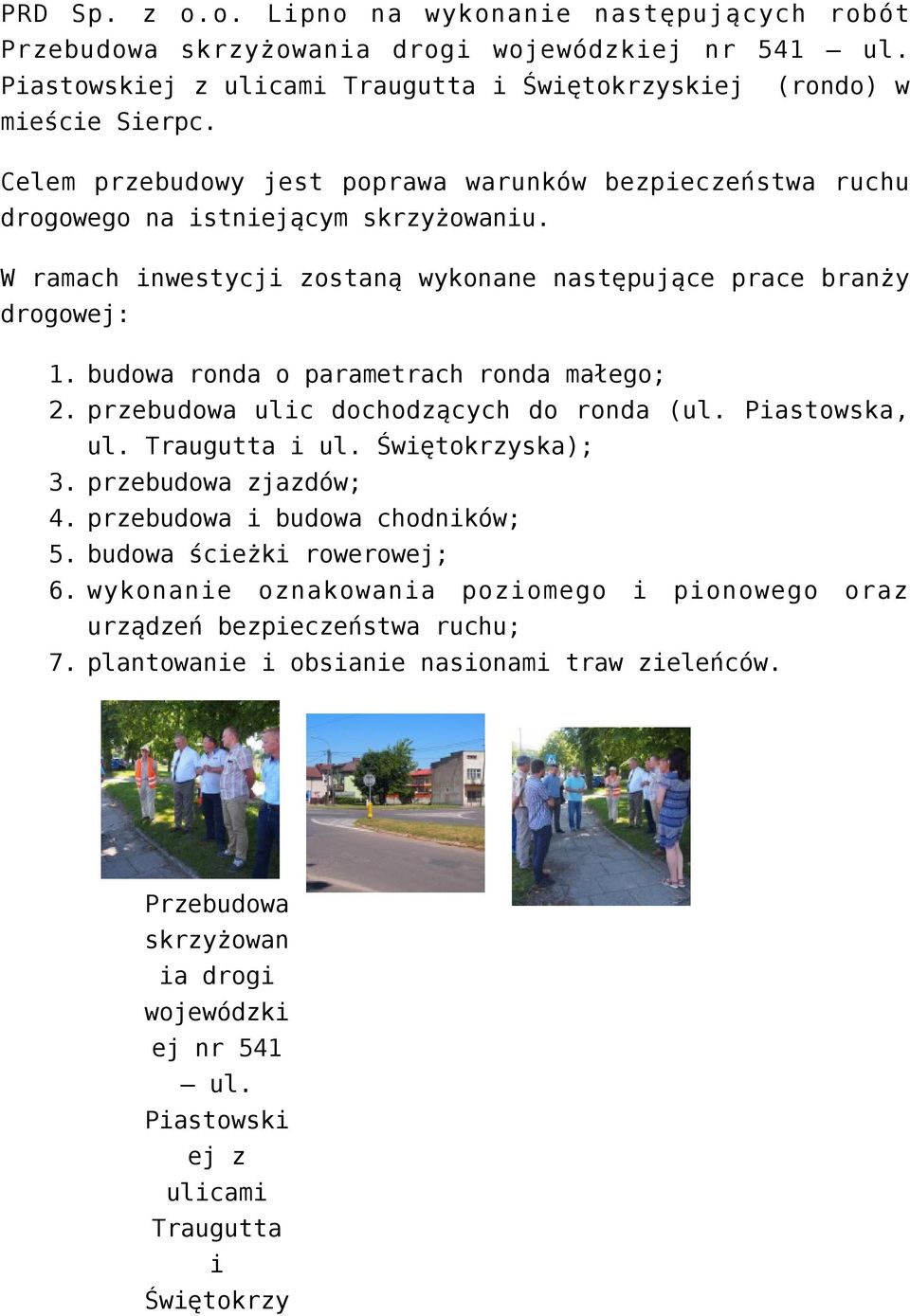 PRD Sp. z o.o. Lipno na wykonanie następujących robót Przebudowa skrzyżowania drogi wojewódzkiej nr 541 – ul. Piastowskiej z ulicami Traugutta i Świętokrzyskiej (rondo) w mieście Sierpc.

Celem przebudowy jest poprawa warunków bezpieczeństwa ruchu drogowego na istniejącym skrzyżowaniu.

W ramach inwestycji zostaną wykonane następujące prace branży drogowej:

1. budowa ronda o parametrach ronda małego;
2. przebudowa ulic dochodzących do ronda (ul. Piastowska, ul. Traugutta i ul. Świętokrzyska);
3. przebudowa zjazdów;
4. przebudowa i budowa chodników;
5. budowa ścieżki rowerowej;
6. wykonanie oznakowania poziomego i pionowego oraz urządzeń bezpieczeństwa ruchu;
7. plantowanie i obsianie nasionami traw zieleńców.

Przebudowa skrzyżowania drogi wojewódzkiej nr 541 – ul. Piastowskiej z ulicami Traugutta i Świętokrzy